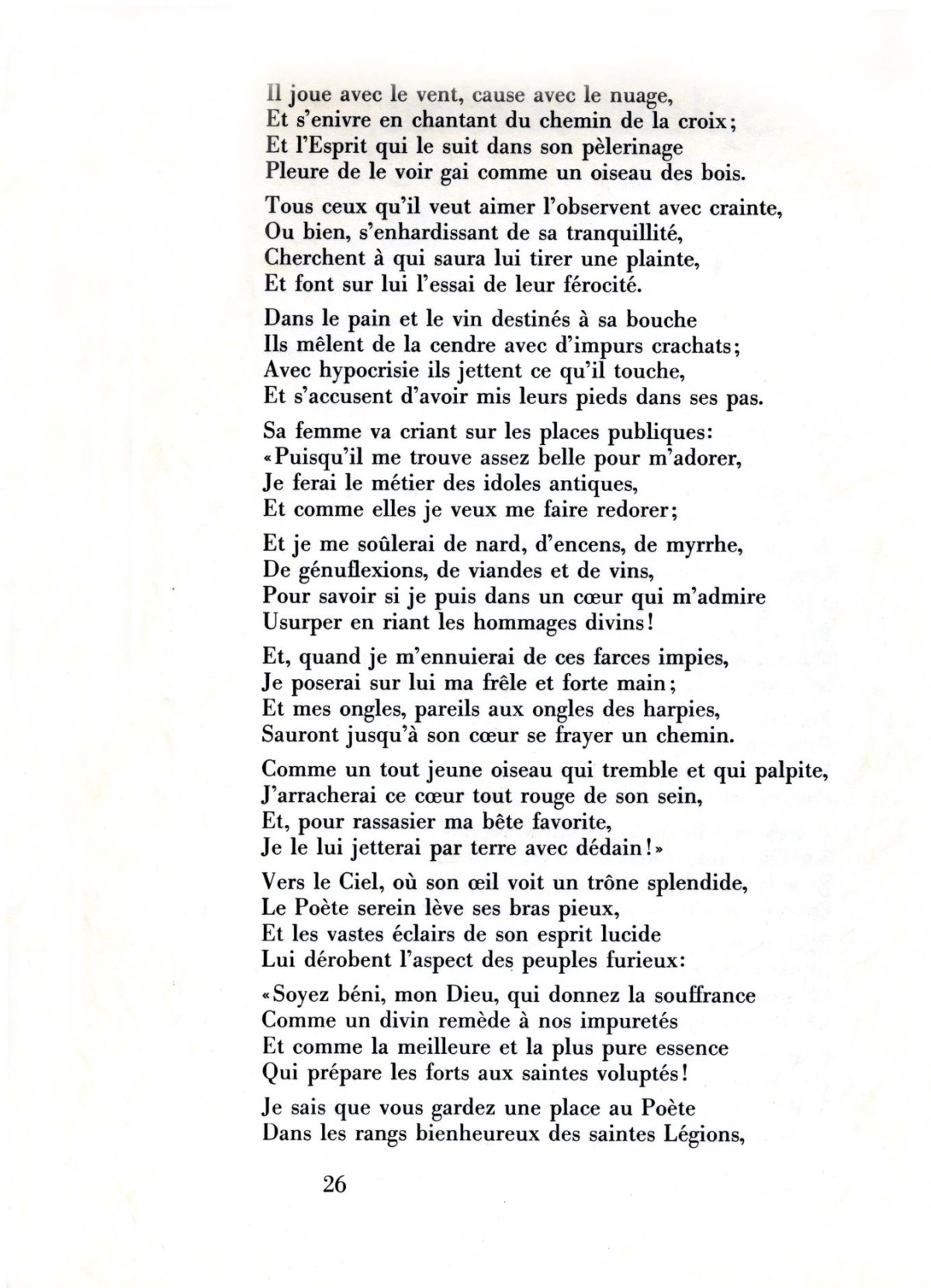 Il joue avec le vent, cause avec le nuage,
Et s'enivre en chantant du chemin de la croix;
Et l'Esprit qui le suit dans son pèlerinage
Pleure de le voir gai comme un oiseau des bois.

Tous ceux qu'il veut aimer l'observent avec crainte,
Ou bien, s'enhardissant de sa tranquillité,
Cherchent à qui saura lui tirer une plainte,
Et font sur lui l'essai de leur férocité.

Dans le pain et le vin destinés à sa bouche
Ils mêlent de la cendre avec d'impurs crachats;
Avec hypocrisie ils jettent ce qu'il touche,
Et s'accusent d'avoir mis leurs pieds dans ses pas.

Sa femme va criant sur les places publiques:
«Puisqu'il me trouve assez belle pour m'adorer,
Je ferai le métier des idoles antiques,
Et comme elles je veux me faire redorer;

Et je me soûlerai de nard, d'encens, de myrrhe,
De génuflexions, de viandes et de vins,
Pour savoir si je puis dans un cœur qui m'admire
Usurper en riant les hommages divins!

Et, quand je m'ennuierai de ces farces impies,
Je poserai sur lui ma frêle et forte main;
Et mes ongles, pareils aux ongles des harpies,
Sauront jusqu'à son cœur se frayer un chemin.

Comme un tout jeune oiseau qui tremble et qui palpite,
J'arracherai ce cœur tout rouge de son sein,
Et, pour rassasier ma bête favorite,
Je le lui jetterai par terre avec dédain!»

Vers le Ciel, où son œil voit un trône splendide,
Le Poète serein lève ses bras pieux,
Et les vastes éclairs de son esprit lucide
Lui dérobent l'aspect des peuples furieux:

«Soyez béni, mon Dieu, qui donnez la souffrance
Comme un divin remède à nos impuretés
Et comme la meilleure et la plus pure essence
Qui prépare les forts aux saintes voluptés!

Je sais que vous gardez une place au Poète
Dans les rangs bienheureux des saintes Légions,

26